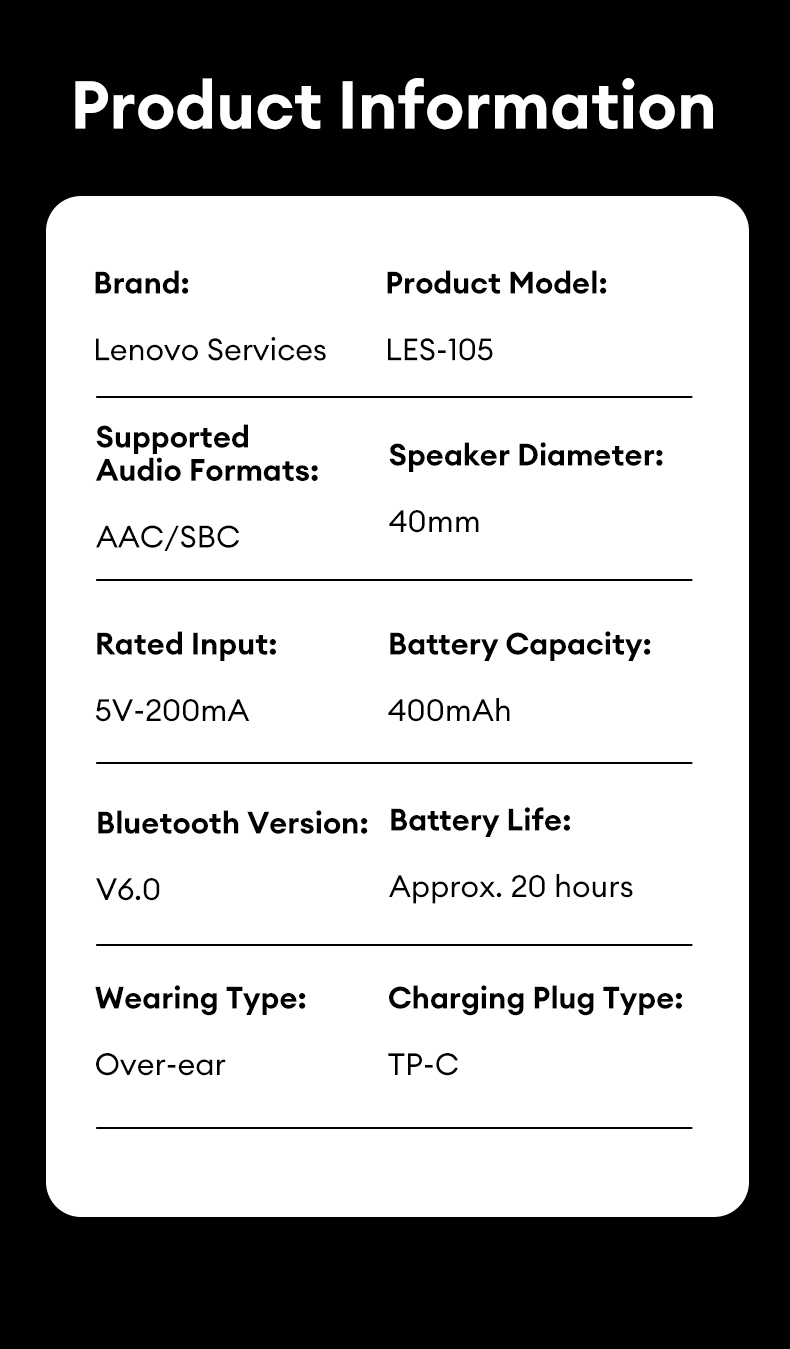 Product Information

Brand:

Lenovo Services

Product Model:

LES-105

Supported Audio Formats:

AAC/SBC

Speaker Diameter:

40mm

Rated Input:

5V-200mA

Battery Capacity:

400mAh

Bluetooth Version:

V6.0

Battery Life:

Approx. 20 hours

Wearing Type:

Over-ear

Charging Plug Type:

TP-C